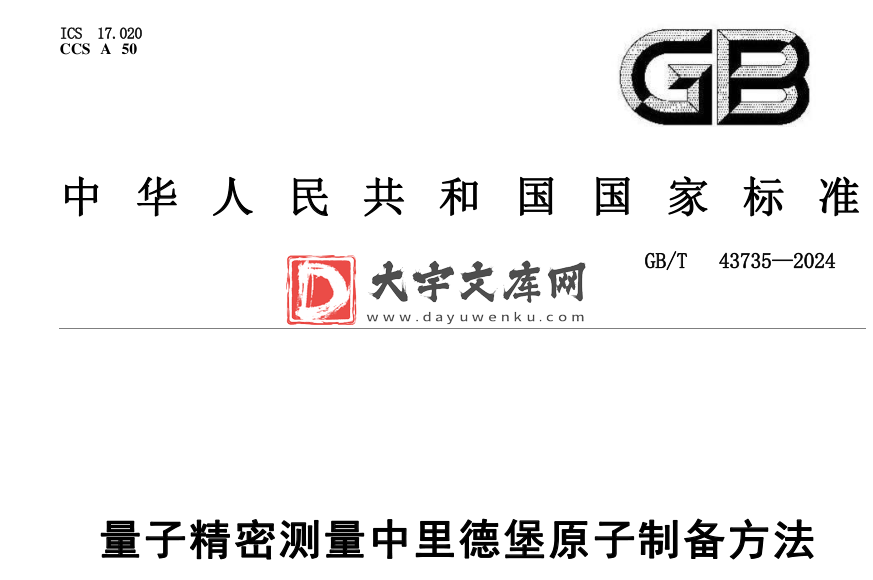 ICS 17.020
CCS A 50

GB

中华人民共和国国家标准

GB/T 43735—2024

大宇文库网
www.dayuwenku.com

量子精密测量中里德堡原子制备方法